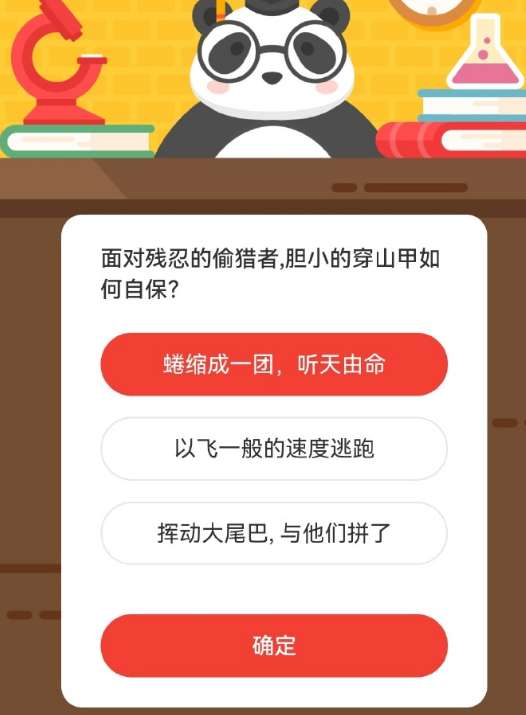 面对残忍的偷猎者,胆小的穿山甲如何自保?

蜷缩成一团，听天由命

以飞一般的速度逃跑

挥动大尾巴, 与他们拼了

确定